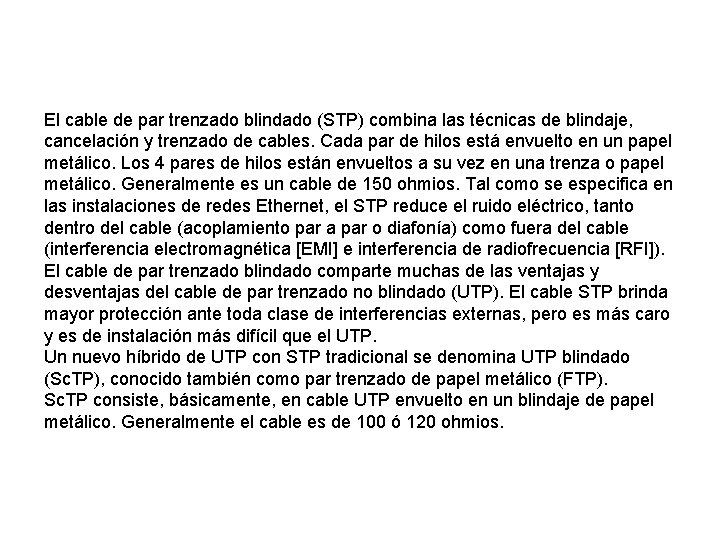 El cable de par trenzado blindado (STP) combina las técnicas de blindaje, cancelación y trenzado de cables. Cada par de hilos está envuelto en un papel metálico. Los 4 pares de hilos están envueltos a su vez en una trenza o papel metálico. Generalmente es un cable de 150 ohmios. Tal como se especifica en las instalaciones de redes Ethernet, el STP reduce el ruido eléctrico, tanto dentro del cable (acoplamiento par a par o diafonía) como fuera del cable (interferencia electromagnética [EMI] e interferencia de radiofrecuencia [RFI]).
El cable de par trenzado blindado comparte muchas de las ventajas y desventajas del cable de par trenzado no blindado (UTP). El cable STP brinda mayor protección ante toda clase de interferencias externas, pero es más caro y es de instalación más difícil que el UTP.
Un nuevo híbrido de UTP con STP tradicional se denomina UTP blindado (ScTP), conocido también como par trenzado de papel metálico (FTP).
ScTP consiste, básicamente, en cable UTP envuelto en un blindaje de papel metálico. Generalmente el cable es de 100 ó 120 ohmios.